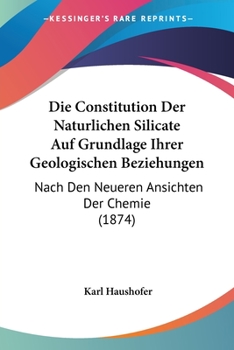 —KESSINGER'S RARE REPRINTS—

Die Constitution Der Naturlichen Silicate Auf Grundlage Ihrer Geologischen Beziehungen

Nach Den Neueren Ansichten Der Chemie (1874)

Karl Haushofer